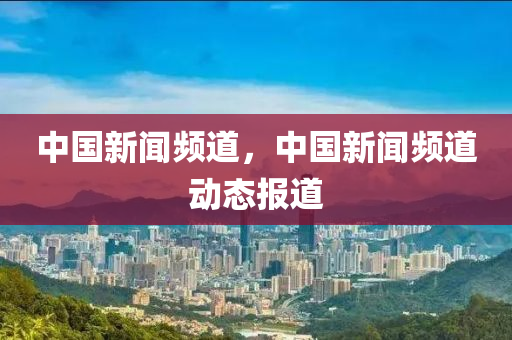 中国新闻频道，中国新闻频道动态报道